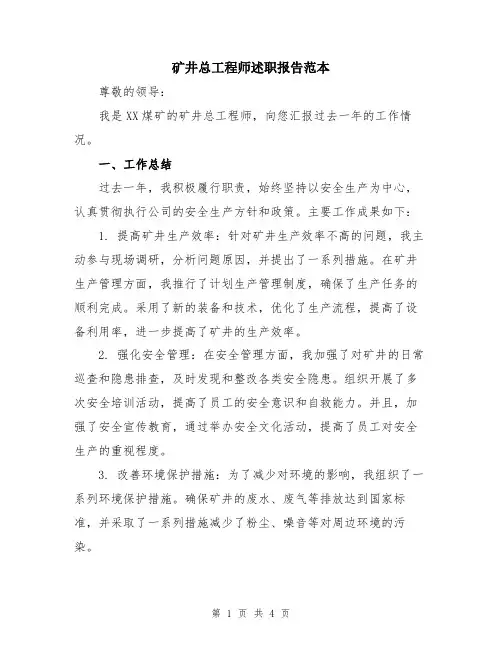 矿井总工程师述职报告范本

尊敬的领导：

我是XX煤矿的矿井总工程师，向您汇报过去一年的工作情况。

一、工作总结

过去一年，我积极履行职责，始终坚持以安全生产为中心，认真贯彻执行公司的安全生产方针和政策。主要工作成果如下：

1. 提高矿井生产效率：针对矿井生产效率不高的问题，我主动参与现场调研，分析问题原因，并提出了一系列措施。在矿井生产管理方面，我推行了计划生产管理制度，确保了生产任务的顺利完成。采用了新的装备和技术，优化了生产流程，提高了设备利用率，进一步提高了矿井的生产效率。

2. 强化安全管理：在安全管理方面，我加强了对矿井的日常巡查和隐患排查，及时发现和整改各类安全隐患。组织开展了多次安全培训活动，提高了员工的安全意识和自救能力。并且，加强了安全宣传教育，通过举办安全文化活动，提高了员工对安全生产的重视程度。

3. 改善环境保护措施：为了减少对环境的影响，我组织了一系列环境保护措施。确保矿井的废水、废气等排放达到国家标准，并采取了一系列措施减少了粉尘、噪音等对周边环境的污染。

第 1 页 共 4 页